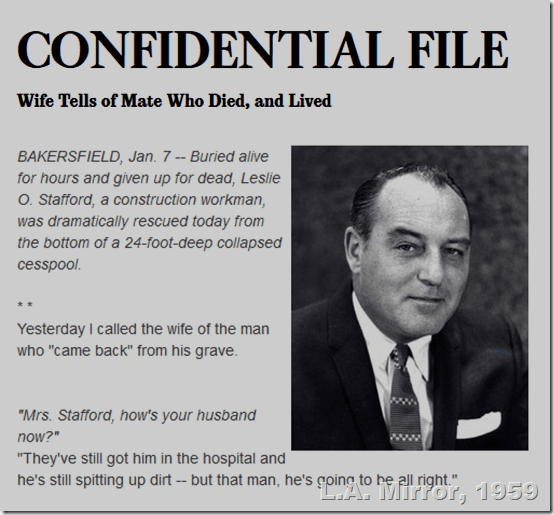 CONFIDENTIAL FILE

Wife Tells of Mate Who Died, and Lived

BAKERSFIELD, Jan. 7 -- Buried alive for hours and given up for dead, Leslie O. Stafford, a construction workman, was dramatically rescued today from the bottom of a 24-foot-deep collapsed cesspool.

* *

Yesterday I called the wife of the man who "came back" from his grave.

"Mrs. Stafford, how's your husband now?"

"They've still got him in the hospital and he's still spitting up dirt -- but that man, he's going to be all right."

L.A. Mirror, 1959